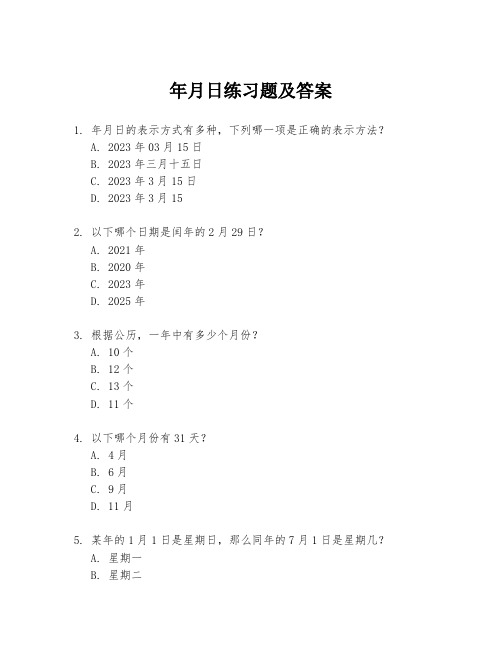 年月日练习题及答案

1. 年月日的表示方式有多种，下列哪一项是正确的表示方法？
A. 2023 年 03 月 15 日
B. 2023 年三月十五日
C. 2023 年 3 月 15 日
D. 2023 年 3 月 15

2. 以下哪个日期是闰年的 2 月 29 日？
A. 2021 年
B. 2020 年
C. 2023 年
D. 2025 年

3. 根据公历，一年中有多少个月份？
A. 10 个
B. 12 个
C. 13 个
D. 11 个

4. 以下哪个月份有 31 天？
A. 4 月
B. 6 月
C. 9 月
D. 11 月

5. 某年的 1 月 1 日是星期日，那么同年的 7 月 1 日是星期几？
A. 星期一
B. 星期二